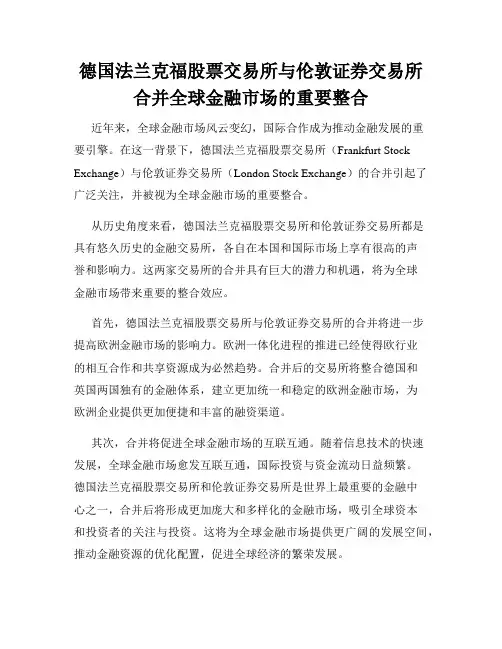 德国法兰克福股票交易所与伦敦证券交易所合并全球金融市场的重要整合

近年来，全球金融市场风云变幻，国际合作成为推动金融发展的重要引擎。在这一背景下，德国法兰克福股票交易所（Frankfurt Stock Exchange）与伦敦证券交易所（London Stock Exchange）的合并引起了广泛关注，并被视为全球金融市场的重要整合。

从历史角度来看，德国法兰克福股票交易所和伦敦证券交易所都是具有悠久历史的金融交易所，各自在本国和国际市场上享有很高的声誉和影响力。这两家交易所的合并具有巨大的潜力和机遇，将为全球金融市场带来重要的整合效应。

首先，德国法兰克福股票交易所与伦敦证券交易所的合并将进一步提高欧洲金融市场的影响力。欧洲一体化进程的推进已经使得欧行业的相互合作和共享资源成为必然趋势。合并后的交易所将整合德国和英国两国独有的金融体系，建立更加统一和稳定的欧洲金融市场，为欧洲企业提供更加便捷和丰富的融资渠道。

其次，合并将促进全球金融市场的互联互通。随着信息技术的快速发展，全球金融市场愈发互联互通，国际投资与资金流动日益频繁。德国法兰克福股票交易所和伦敦证券交易所是世界上最重要的金融中心之一，合并后将形成更加庞大和多样化的金融市场，吸引全球资本和投资者的关注与投资。这将为全球金融市场提供更广阔的发展空间，推动金融资源的优化配置，促进全球经济的繁荣发展。